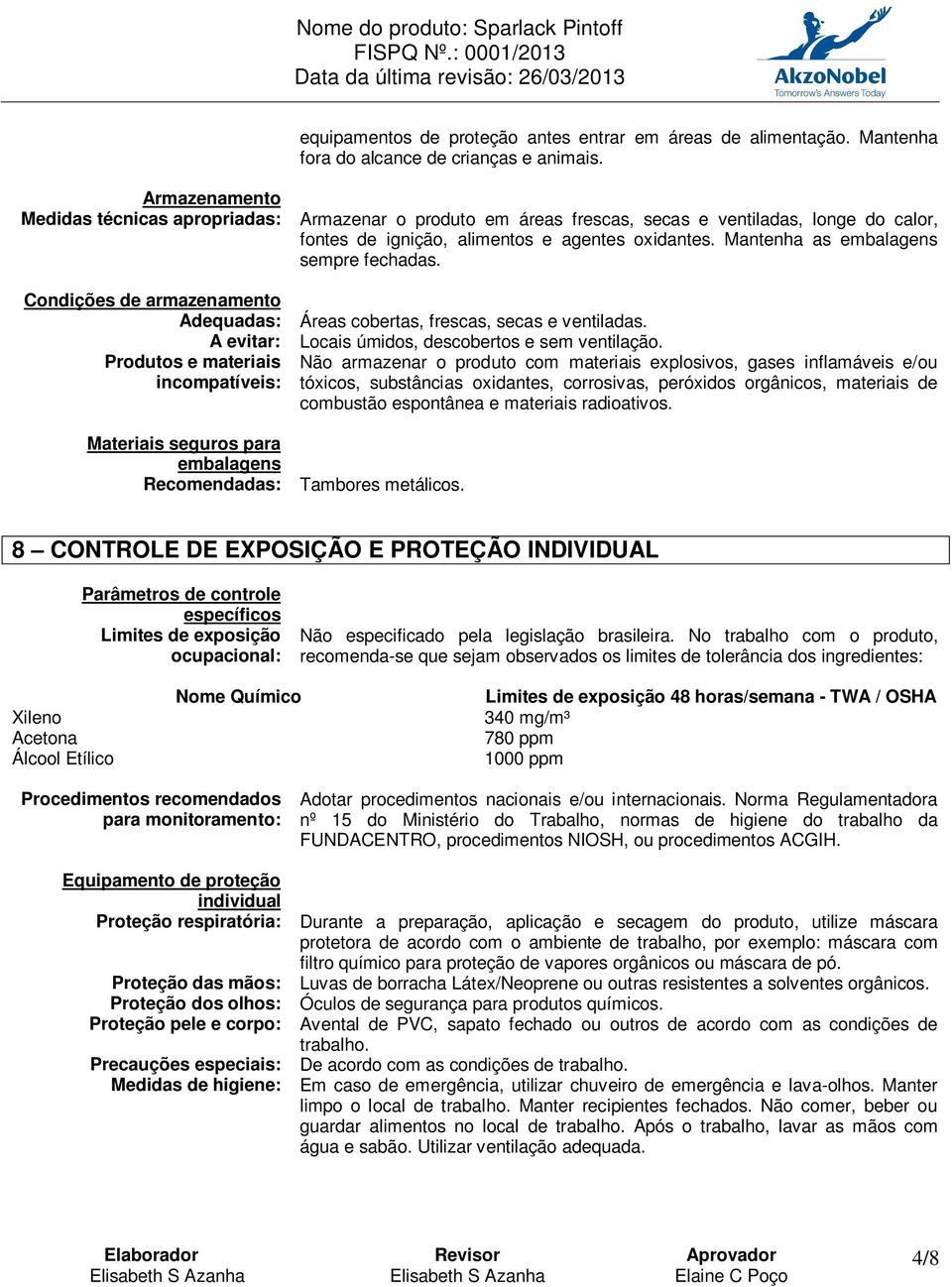 Nome do produto: Sparlack Pintoff
FISPQ Nº.: 0001/2013
Data da última revisão: 26/03/2013

AkzoNobel
Tomorrow's Answers Today

equipamentos de proteção antes entrar em áreas de alimentação. Mantenha fora do alcance de crianças e animais.

Armazenamento
Medidas técnicas apropriadas: Armazenar o produto em áreas frescas, secas e ventiladas, longe do calor, fontes de ignição, alimentos e agentes oxidantes. Mantenha as embalagens sempre fechadas.

Condições de armazenamento
Adequadas: Áreas cobertas, frescas, secas e ventiladas.
A evitar: Locais úmidos, descobertos e sem ventilação.
Produtos e materiais incompatíveis: Não armazenar o produto com materiais explosivos, gases inflamáveis e/ou tóxicos, substâncias oxidantes, corrosivas, peróxidos orgânicos, materiais de combustão espontânea e materiais radioativos.

Materiais seguros para embalagens
Recomendadas: Tambores metálicos.

8 – CONTROLE DE EXPOSIÇÃO E PROTEÇÃO INDIVIDUAL

Parâmetros de controle específicos
Limites de exposição ocupacional: Não especificado pela legislação brasileira. No trabalho com o produto, recomenda-se que sejam observados os limites de tolerância dos ingredientes:

| Nome Químico | Limites de exposição 48 horas/semana - TWA / OSHA |
|---|---|
| Xileno | 340 mg/m³ |
| Acetona | 780 ppm |
| Álcool Etílico | 1000 ppm |

Procedimentos recomendados para monitoramento: Adotar procedimentos nacionais e/ou internacionais. Norma Regulamentadora nº 15 do Ministério do Trabalho, normas de higiene do trabalho da FUNDACENTRO, procedimentos NIOSH, ou procedimentos ACGIH.

Equipamento de proteção individual
Proteção respiratória: Durante a preparação, aplicação e secagem do produto, utilize máscara protetora de acordo com o ambiente de trabalho, por exemplo: máscara com filtro químico para proteção de vapores orgânicos ou máscara de pó.

Proteção das mãos: Luvas de borracha Látex/Neoprene ou outras resistentes a solventes orgânicos.
Proteção dos olhos: Óculos de segurança para produtos químicos.
Proteção pele e corpo: Avental de PVC, sapato fechado ou outros de acordo com as condições de trabalho.

Precauções especiais: De acordo com as condições de trabalho.
Medidas de higiene: Em caso de emergência, utilizar chuveiro de emergência e lava-olhos. Manter limpo o local de trabalho. Manter recipientes fechados. Não comer, beber ou guardar alimentos no local de trabalho. Após o trabalho, lavar as mãos com água e sabão. Utilizar ventilação adequada.

Elaborador
Elisabeth S Azanha
Revisor
Elisabeth S Azanha
Aprovador
Elaine C Poço
4/8